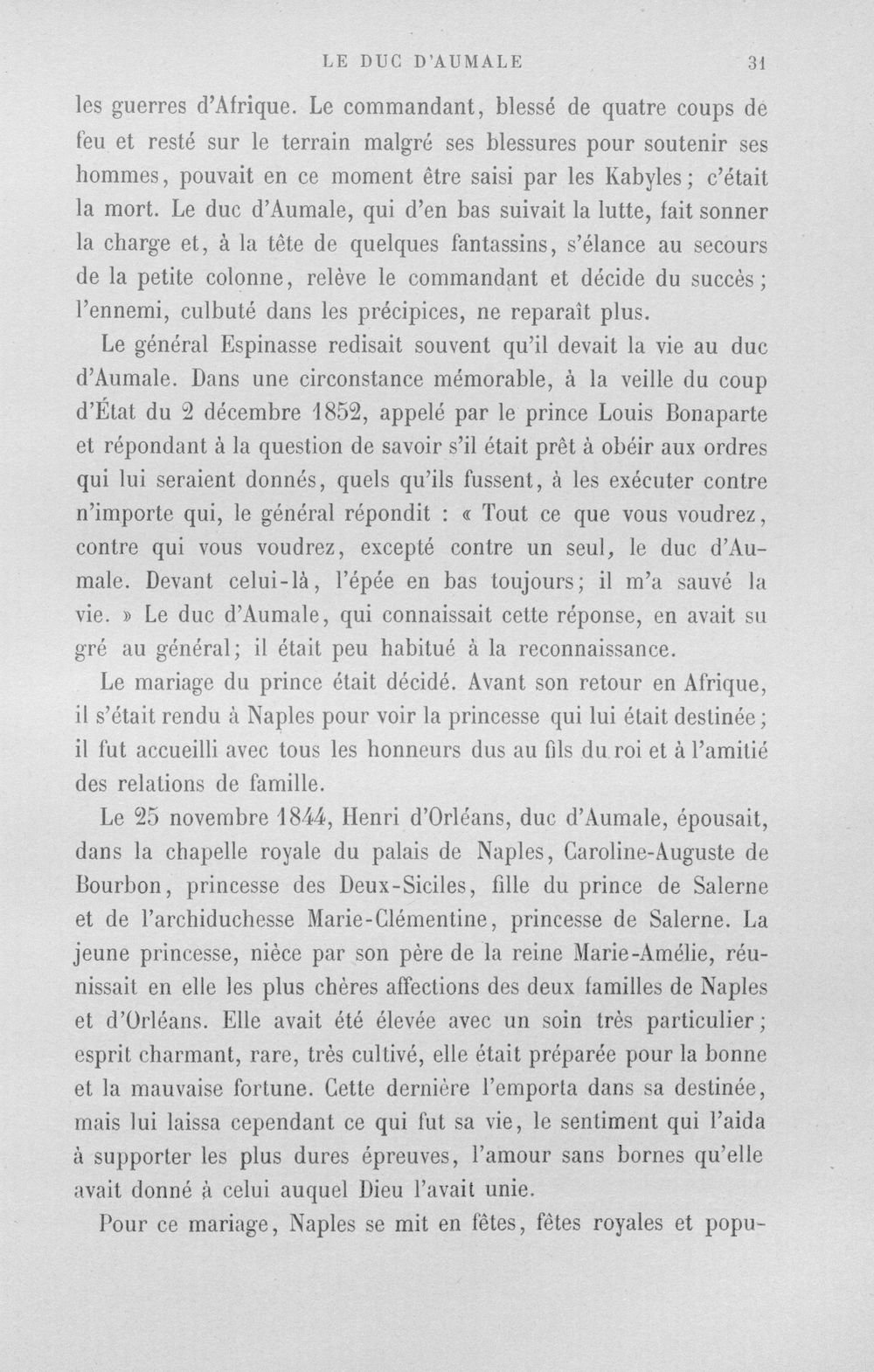 LE DUC D'AUMALE 31

les guerres d'Afrique. Le commandant, blessé de quatre coups de feu et resté sur le terrain malgré ses blessures pour soutenir ses hommes, pouvait en ce moment être saisi par les Kabyles; c'était la mort. Le duc d'Aumale, qui d'en bas suivait la lutte, fait sonner la charge et, à la tête de quelques fantassins, s'élance au secours de la petite colonne, relève le commandant et décide du succès; l'ennemi, culbuté dans les précipices, ne reparaît plus.

Le général Espinasse redisait souvent qu'il devait la vie au duc d'Aumale. Dans une circonstance mémorable, à la veille du coup d'État du 2 décembre 1852, appelé par le prince Louis Bonaparte et répondant à la question de savoir s'il était prêt à obéir aux ordres qui lui seraient donnés, quels qu'ils fussent, à les exécuter contre n'importe qui, le général répondit : « Tout ce que vous voudrez, contre qui vous voudrez, excepté contre un seul, le duc d'Aumale. Devant celui-là, l'épée en bas toujours; il m'a sauvé la vie. » Le duc d'Aumale, qui connaissait cette réponse, en avait su gré au général; il était peu habitué à la reconnaissance.

Le mariage du prince était décidé. Avant son retour en Afrique, il s'était rendu à Naples pour voir la princesse qui lui était destinée; il fut accueilli avec tous les honneurs dus au fils du roi et à l'amitié des relations de famille.

Le 25 novembre 1844, Henri d'Orléans, duc d'Aumale, épousait, dans la chapelle royale du palais de Naples, Caroline-Auguste de Bourbon, princesse des Deux-Siciles, fille du prince de Salerne et de l'archiduchesse Marie-Clémentine, princesse de Salerne. La jeune princesse, nièce par son père de la reine Marie-Amélie, réunissait en elle les plus chères affections des deux familles de Naples et d'Orléans. Elle avait été élevée avec un soin très particulier; esprit charmant, rare, très cultivé, elle était préparée pour la bonne et la mauvaise fortune. Cette dernière l'emporta dans sa destinée, mais lui laissa cependant ce qui fut sa vie, le sentiment qui l'aida à supporter les plus dures épreuves, l'amour sans bornes qu'elle avait donné à celui auquel Dieu l'avait unie.

Pour ce mariage, Naples se mit en fêtes, fêtes royales et popu-